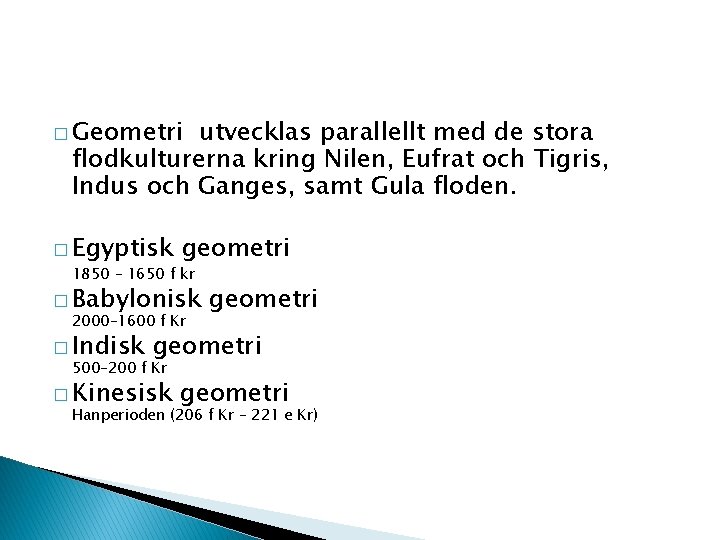 □ Geometri  utvecklas parallellt med de stora flodkulturerna kring Nilen, Eufrat och Tigris, Indus och Ganges, samt Gula floden.

□ Egyptisk geometri
1850 – 1650 f kr

□ Babylonisk geometri
2000–1600 f Kr

□ Indisk geometri
500–200 f Kr

□ Kinesisk geometri
Hanperioden (206 f Kr – 221 e Kr)